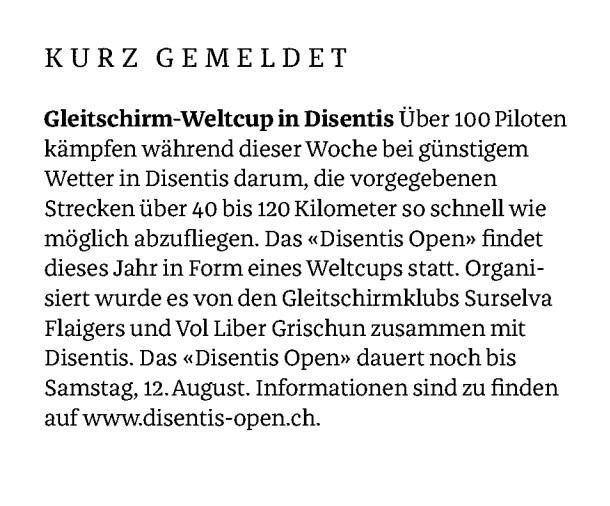 KURZ GEMELDET

Gleitschirm-Weltcup in Disentis Über 100 Piloten kämpfen während dieser Woche bei günstigem Wetter in Disentis darum, die vorgegebenen Strecken über 40 bis 120 Kilometer so schnell wie möglich abzufliegen. Das «Disentis Open» findet dieses Jahr in Form eines Weltcups statt. Organisiert wurde es von den Gleitschirmklubs Surselva Flaigers und Vol Liber Grischun zusammen mit Disentis. Das «Disentis Open» dauert noch bis Samstag, 12. August. Informationen sind zu finden auf www.disentis-open.ch.